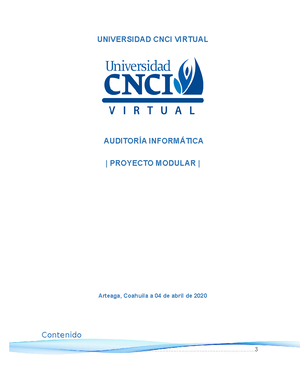 UNIVERSIDAD CNCI VIRTUAL

Universidad
CNCI
VIRTUAL

AUDITORÍA INFORMÁTICA

| PROYECTO MODULAR |

Arteaga, Coahuila a 04 de abril de 2020

Contenido

3